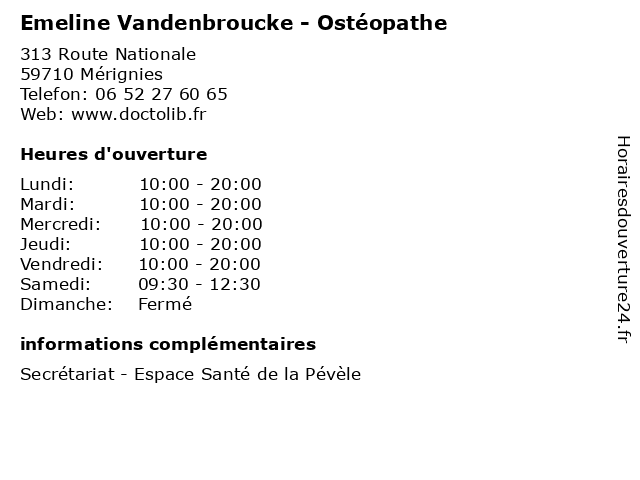 Emeline Vandenbroucke - Ostéopathe

313 Route Nationale
59710 Mérignies
Telefon: 06 52 27 60 65
Web: www.doctolib.fr

Heures d'ouverture

Lundi: 10:00 - 20:00
Mardi: 10:00 - 20:00
Mercredi: 10:00 - 20:00
Jeudi: 10:00 - 20:00
Vendredi: 10:00 - 20:00
Samedi: 09:30 - 12:30
Dimanche: Fermé

informations complémentaires

Secrétariat - Espace Santé de la Pévèle

Horairesdouverture24.fr